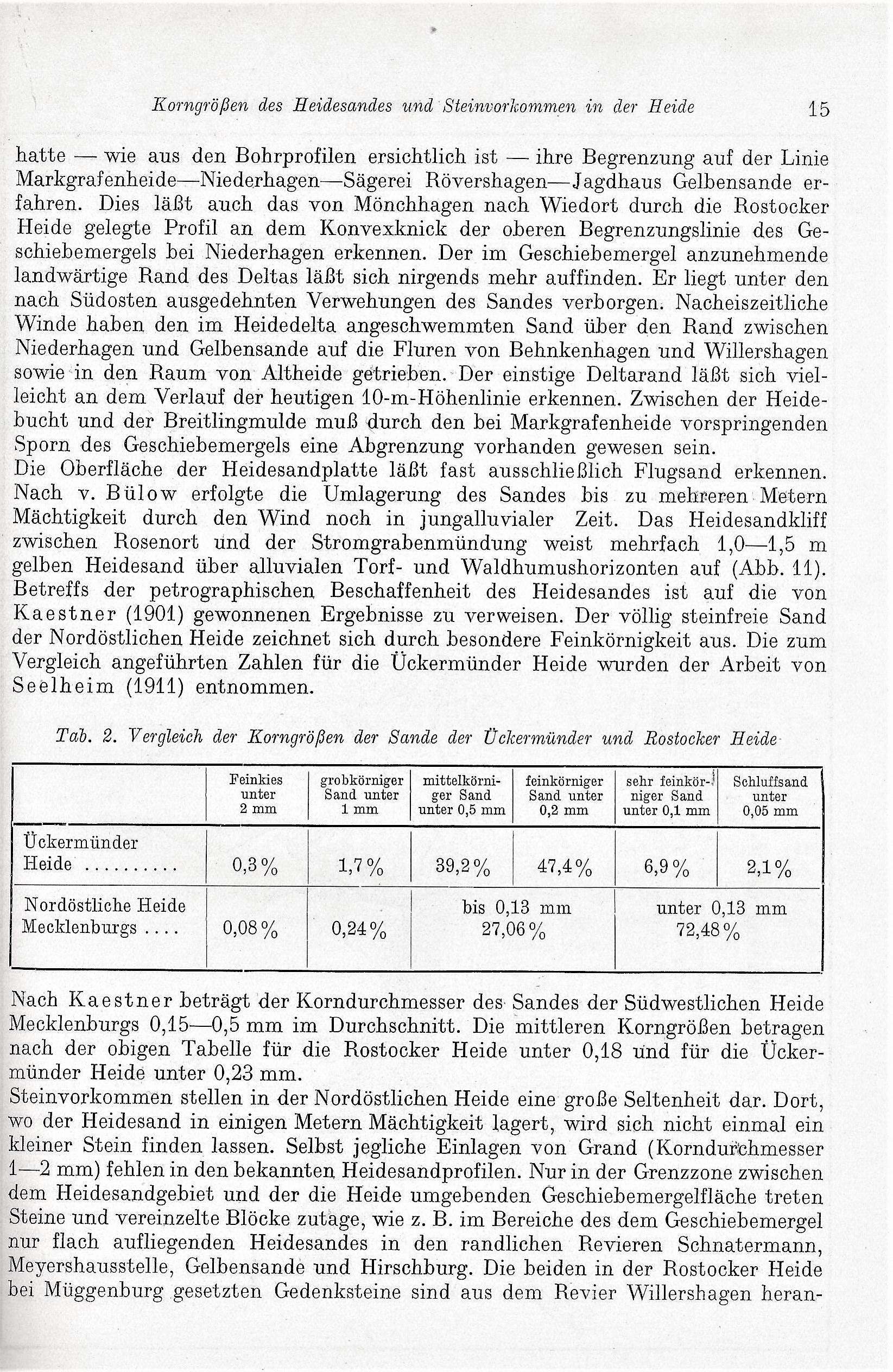 Korngrößen des Heidesandes und Steinvorkommen in der Heide 15

hatte — wie aus den Bohrprofilen ersichtlich ist — ihre Begrenzung auf der Linie Markgrafenheide—Niederhagen—Sägerei Rövershagen—Jagdhaus Gelbensande erfahren. Dies läßt auch das von Mönchhagen nach Wiedort durch die Rostocker Heide gelegte Profil an dem Konvexknick der oberen Begrenzungslinie des Geschiebemergels bei Niederhagen erkennen. Der im Geschiebemergel anzunehmende landwärtige Rand des Deltas läßt sich nirgends mehr auffinden. Er liegt unter den nach Südosten ausgedehnten Verwehungen des Sandes verborgen. Nacheiszeitliche Winde haben den im Heidedelta angeschwemmten Sand über den Rand zwischen Niederhagen und Gelbensande auf die Fluren von Behnkenhagen und Willershagen sowie in den Raum von Altheide getrieben. Der einstige Deltarand läßt sich vielleicht an dem Verlauf der heutigen 10-m-Höhenlinie erkennen. Zwischen der Heidebucht und der Breitlingmulde muß durch den bei Markgrafenheide vorspringenden Sporn des Geschiebemergels eine Abgrenzung vorhanden gewesen sein.
Die Oberfläche der Heidesandplatte läßt fast ausschließlich Flugsand erkennen. Nach v. Bülow erfolgte die Umlagerung des Sandes bis zu mehreren Metern Mächtigkeit durch den Wind noch in jungalluvialer Zeit. Das Heidesandkliff zwischen Rosenort und der Stromgrabenmündung weist mehrfach 1,0—1,5 m gelben Heidesand über alluvialen Torf- und Waldhumushorizonten auf (Abb. 11). Betreffs der petrographischen Beschaffenheit des Heidesandes ist auf die von Kaestner (1901) gewonnenen Ergebnisse zu verweisen. Der völlig steinfreie Sand der Nordöstlichen Heide zeichnet sich durch besondere Feinkörnigkeit aus. Die zum Vergleich angeführten Zahlen für die Ückermünder Heide wurden der Arbeit von Seelheim (1911) entnommen.

Tab. 2. Vergleich der Korngrößen der Sande der Ückermünder und Rostocker Heide

| | Feinkies unter 2 mm | grobkörniger Sand unter 1 mm | mittelkörniger Sand unter 0,5 mm | feinkörniger Sand unter 0,2 mm | sehr feinkörniger Sand unter 0,1 mm | Schluffsand unter 0,05 mm |
|---|---|---|---|---|---|---|
| Ückermünder Heide .......... | 0,3 % | 1,7 % | 39,2 % | 47,4 % | 6,9 % | 2,1 % |
| Nordöstliche Heide Mecklenburgs .... | 0,08 % | 0,24 % | bis 0,13 mm 27,06 % | | unter 0,13 mm 72,48 % | |

Nach Kaestner beträgt der Korndurchmesser des Sandes der Südwestlichen Heide Mecklenburgs 0,15—0,5 mm im Durchschnitt. Die mittleren Korngrößen betragen nach der obigen Tabelle für die Rostocker Heide unter 0,18 und für die Ückermünder Heide unter 0,23 mm.
Steinvorkommen stellen in der Nordöstlichen Heide eine große Seltenheit dar. Dort, wo der Heidesand in einigen Metern Mächtigkeit lagert, wird sich nicht einmal ein kleiner Stein finden lassen. Selbst jegliche Einlagen von Grand (Korndurchmesser 1—2 mm) fehlen in den bekannten Heidesandprofilen. Nur in der Grenzzone zwischen dem Heidesandgebiet und der die Heide umgebenden Geschiebemergelfläche treten Steine und vereinzelte Blöcke zutage, wie z. B. im Bereiche des dem Geschiebemergel nur flach aufliegenden Heidesandes in den randlichen Revieren Schnatermann, Meyershausstelle, Gelbensande und Hirschburg. Die beiden in der Rostocker Heide bei Müggenburg gesetzten Gedenksteine sind aus dem Revier Willershagen heran-